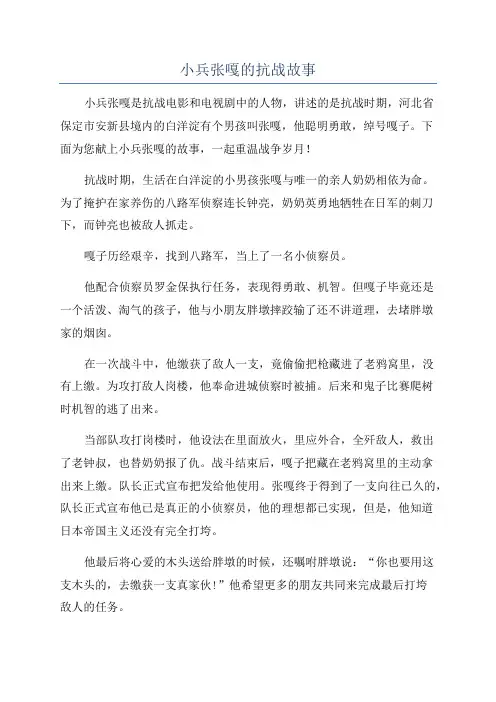 小兵张嘎的抗战故事

小兵张嘎是抗战电影和电视剧中的人物，讲述的是抗战时期，河北省保定市安新县境内的白洋淀有个男孩叫张嘎，他聪明勇敢，绰号嘎子。下面为您献上小兵张嘎的故事，一起重温战争岁月！

抗战时期，生活在白洋淀的小男孩张嘎与唯一的亲人奶奶相依为命。为了掩护在家养伤的八路军侦察连长钟亮，奶奶英勇地牺牲在日军的刺刀下，而钟亮也被敌人抓走。

嘎子历经艰辛，找到八路军，当上了一名小侦察员。

他配合侦察员罗金保执行任务，表现得勇敢、机智。但嘎子毕竟还是一个活泼、淘气的孩子，他与小朋友胖墩摔跤输了还不讲道理，去堵胖墩家的烟囱。

在一次战斗中，他缴获了敌人一支，竟偷偷把枪藏进了老鸦窝里，没有上缴。为攻打敌人岗楼，他奉命进城侦察时被捕。后来和鬼子比赛爬树时机智的逃了出来。

当部队攻打岗楼时，他设法在里面放火，里应外合，全歼敌人，救出了老钟叔，也替奶奶报了仇。战斗结束后，嘎子把藏在老鸦窝里的主动拿出来上缴。队长正式宣布把发给他使用。张嘎终于得到了一支向往已久的，队长正式宣布他已是真正的小侦察员，他的理想都已实现，但是，他知道日本帝国主义还没有完全打垮。

他最后将心爱的木头送给胖墩的时候，还嘱咐胖墩说：“你也要用这支木头的，去缴获一支真家伙！”他希望更多的朋友共同来完成最后打垮敌人的任务。